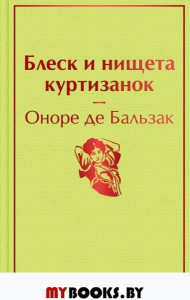 Блеск и нищета куртизанок

—

Оноре де Бальзак

MYBOOKS.BY